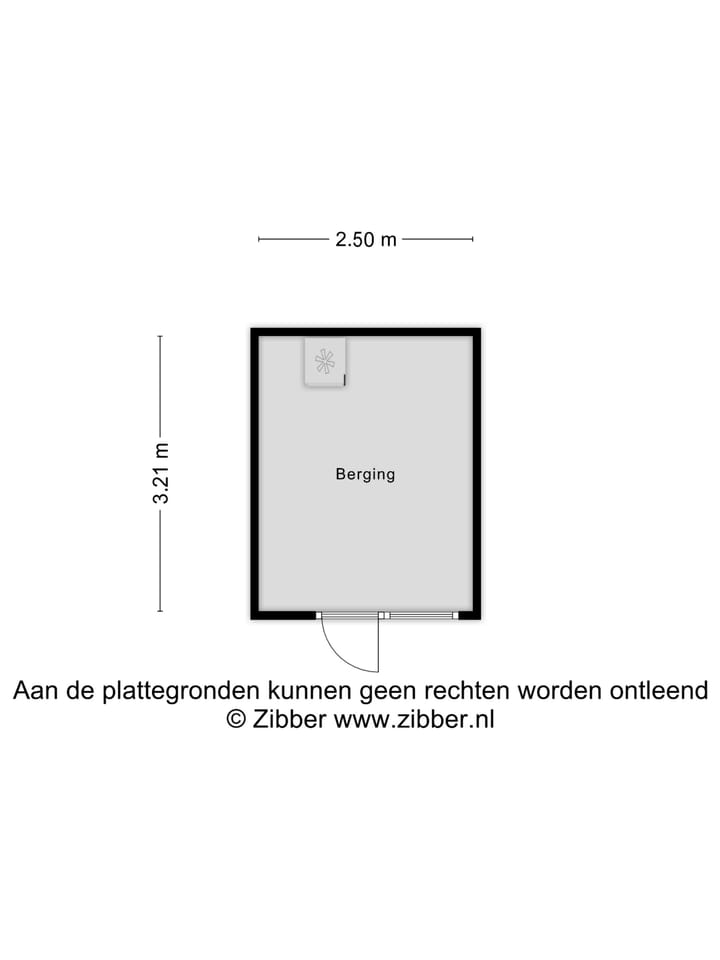 2.50 m

3.21 m

Berging

Aan de plattegronden kunnen geen rechten worden ontleend
© Zibber www.zibber.nl